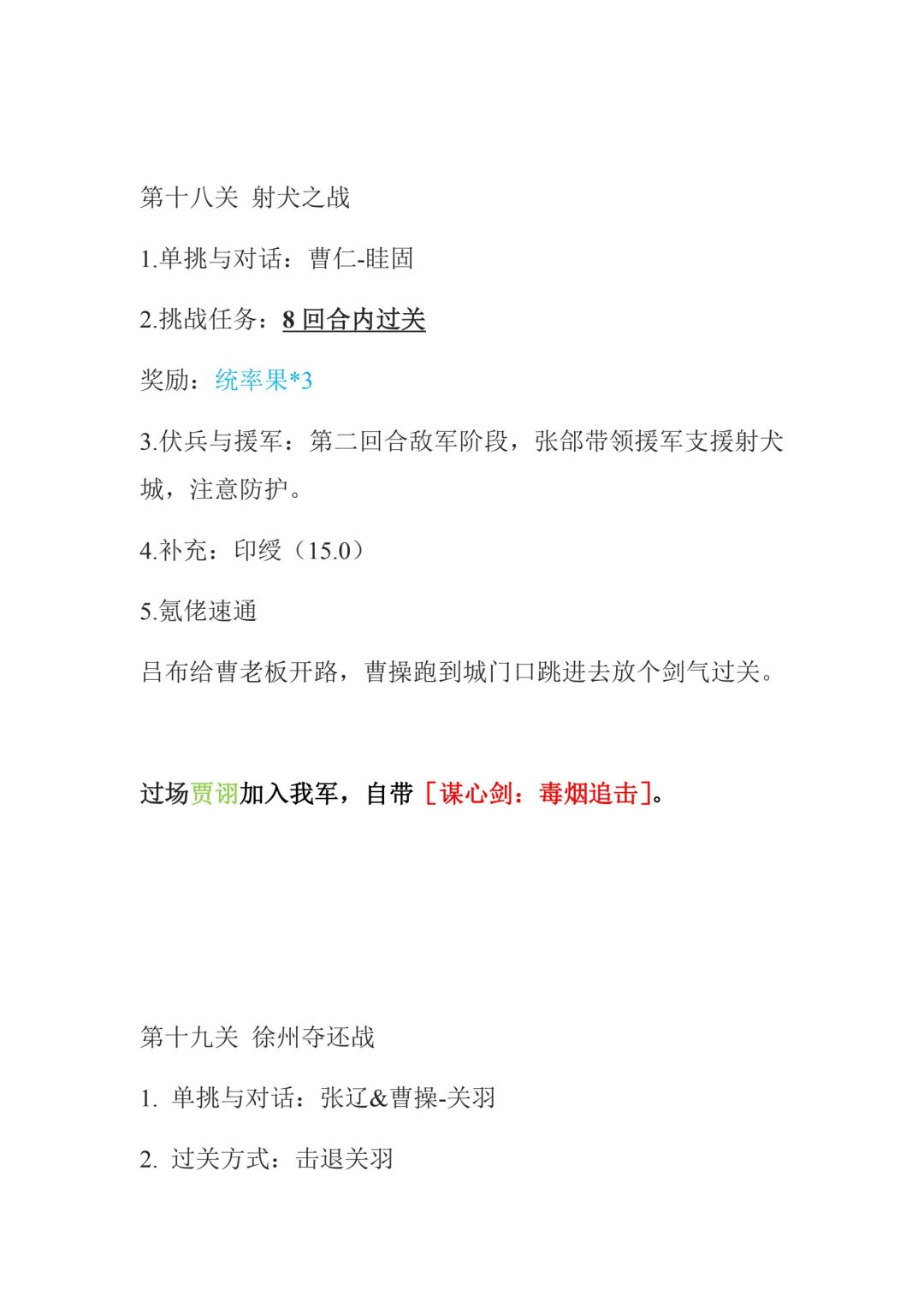 第十八关 射犬之战

1.单挑与对话：曹仁-眭固

2.挑战任务：8 回合内过关

奖励：统率果*3

3.伏兵与援军：第二回合敌军阶段，张郃带领援军支援射犬城，注意防护。

4.补充：印绶（15.0）

5.氪佬速通

吕布给曹老板开路，曹操跑到城门口跳进去放个剑气过关。

过场贾诩加入我军，自带［谋心剑：毒烟追击］。

第十九关 徐州夺还战

1. 单挑与对话：张辽&曹操-关羽

2. 过关方式：击退关羽